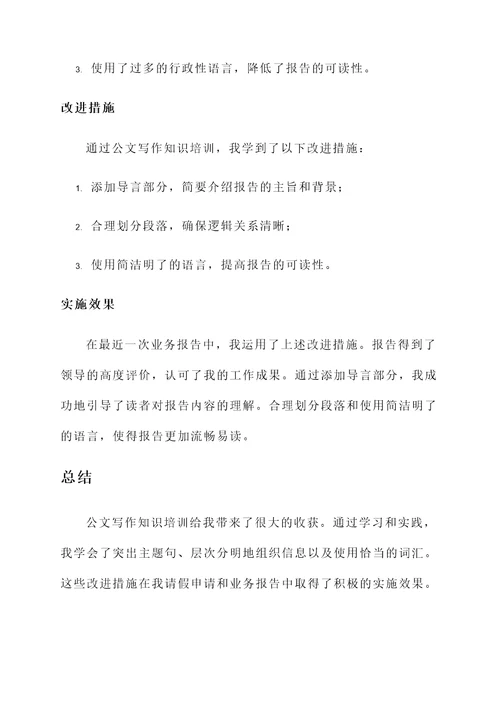 3. 使用了过多的行政性语言，降低了报告的可读性。

改进措施

通过公文写作知识培训，我学到了以下改进措施：

1. 添加导言部分，简要介绍报告的主旨和背景；

2. 合理划分段落，确保逻辑关系清晰；

3. 使用简洁明了的语言，提高报告的可读性。

实施效果

在最近一次业务报告中，我运用了上述改进措施。报告得到了领导的高度评价，认可了我的工作成果。通过添加导言部分，我成功地引导了读者对报告内容的理解。合理划分段落和使用简洁明了的语言，使得报告更加流畅易读。

总结

公文写作知识培训给我带来了很大的收获。通过学习和实践，我学会了突出主题句、层次分明地组织信息以及使用恰当的词汇。这些改进措施在我请假申请和业务报告中取得了积极的实施效果。